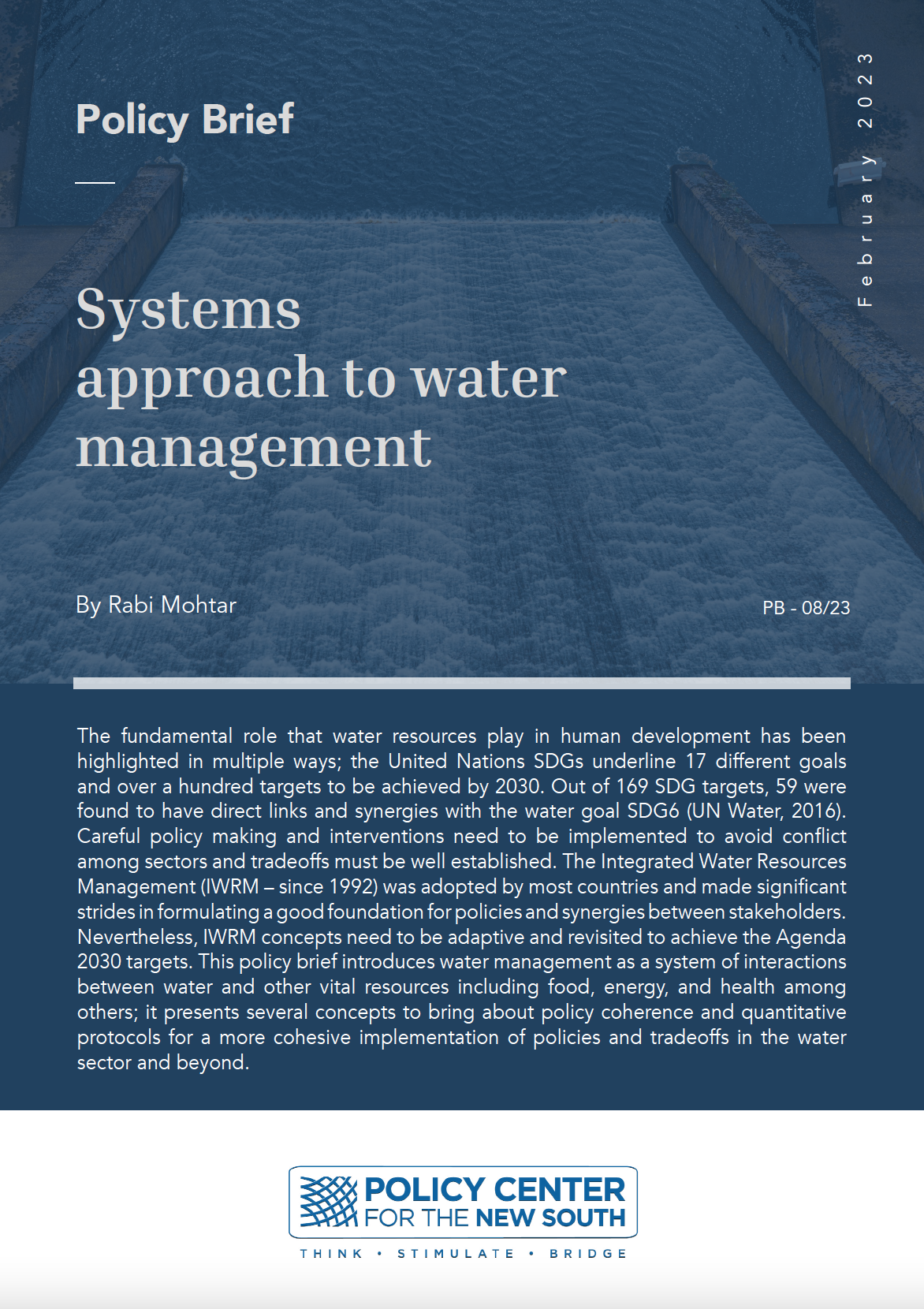 Policy Brief

February 2023

Systems approach to water management

By Rabi Mohtar

PB - 08/23

The fundamental role that water resources play in human development has been highlighted in multiple ways; the United Nations SDGs underline 17 different goals and over a hundred targets to be achieved by 2030. Out of 169 SDG targets, 59 were found to have direct links and synergies with the water goal SDG6 (UN Water, 2016). Careful policy making and interventions need to be implemented to avoid conflict among sectors and tradeoffs must be well established. The Integrated Water Resources Management (IWRM – since 1992) was adopted by most countries and made significant strides in formulating a good foundation for policies and synergies between stakeholders. Nevertheless, IWRM concepts need to be adaptive and revisited to achieve the Agenda 2030 targets. This policy brief introduces water management as a system of interactions between water and other vital resources including food, energy, and health among others; it presents several concepts to bring about policy coherence and quantitative protocols for a more cohesive implementation of policies and tradeoffs in the water sector and beyond.

POLICY CENTER FOR THE NEW SOUTH

THINK • STIMULATE • BRIDGE